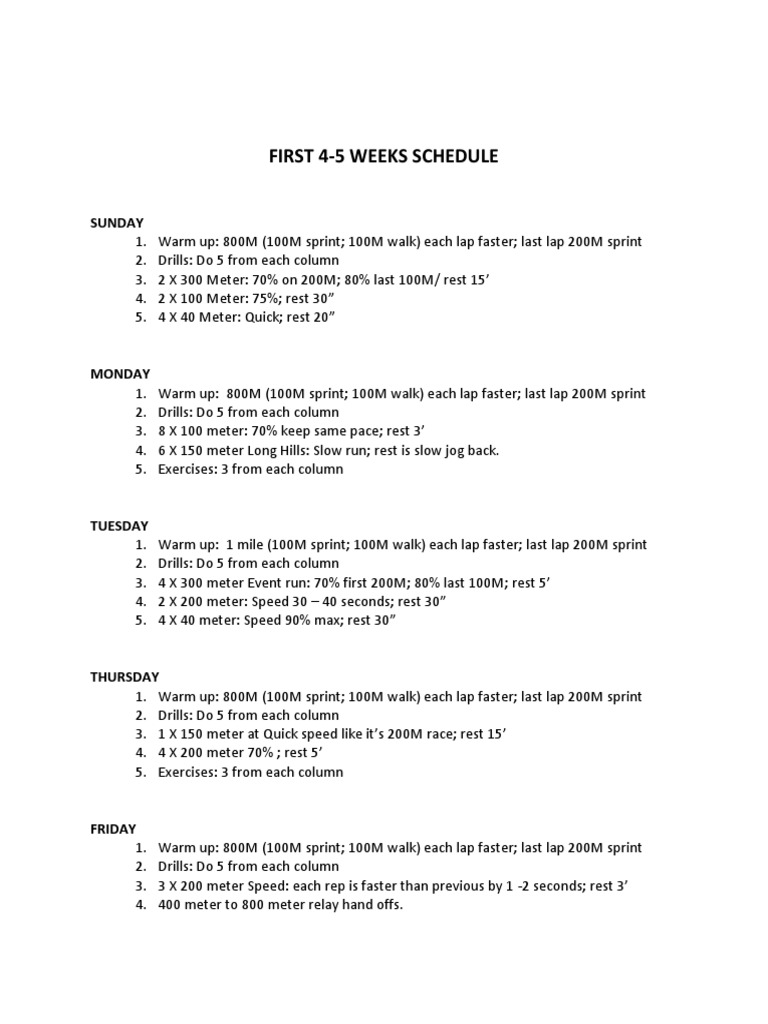 FIRST 4-5 WEEKS SCHEDULE

SUNDAY
1. Warm up: 800M (100M sprint; 100M walk) each lap faster; last lap 200M sprint
2. Drills: Do 5 from each column
3. 2 X 300 Meter: 70% on 200M; 80% last 100M/ rest 15’
4. 2 X 100 Meter: 75%; rest 30”
5. 4 X 40 Meter: Quick; rest 20”

MONDAY
1. Warm up: 800M (100M sprint; 100M walk) each lap faster; last lap 200M sprint
2. Drills: Do 5 from each column
3. 8 X 100 meter: 70% keep same pace; rest 3’
4. 6 X 150 meter Long Hills: Slow run; rest is slow jog back.
5. Exercises: 3 from each column

TUESDAY
1. Warm up: 1 mile (100M sprint; 100M walk) each lap faster; last lap 200M sprint
2. Drills: Do 5 from each column
3. 4 X 300 meter Event run: 70% first 200M; 80% last 100M; rest 5’
4. 2 X 200 meter: Speed 30 – 40 seconds; rest 30”
5. 4 X 40 meter: Speed 90% max; rest 30”

THURSDAY
1. Warm up: 800M (100M sprint; 100M walk) each lap faster; last lap 200M sprint
2. Drills: Do 5 from each column
3. 1 X 150 meter at Quick speed like it’s 200M race; rest 15’
4. 4 X 200 meter 70% ; rest 5’
5. Exercises: 3 from each column

FRIDAY
1. Warm up: 800M (100M sprint; 100M walk) each lap faster; last lap 200M sprint
2. Drills: Do 5 from each column
3. 3 X 200 meter Speed: each rep is faster than previous by 1 -2 seconds; rest 3’
4. 400 meter to 800 meter relay hand offs.